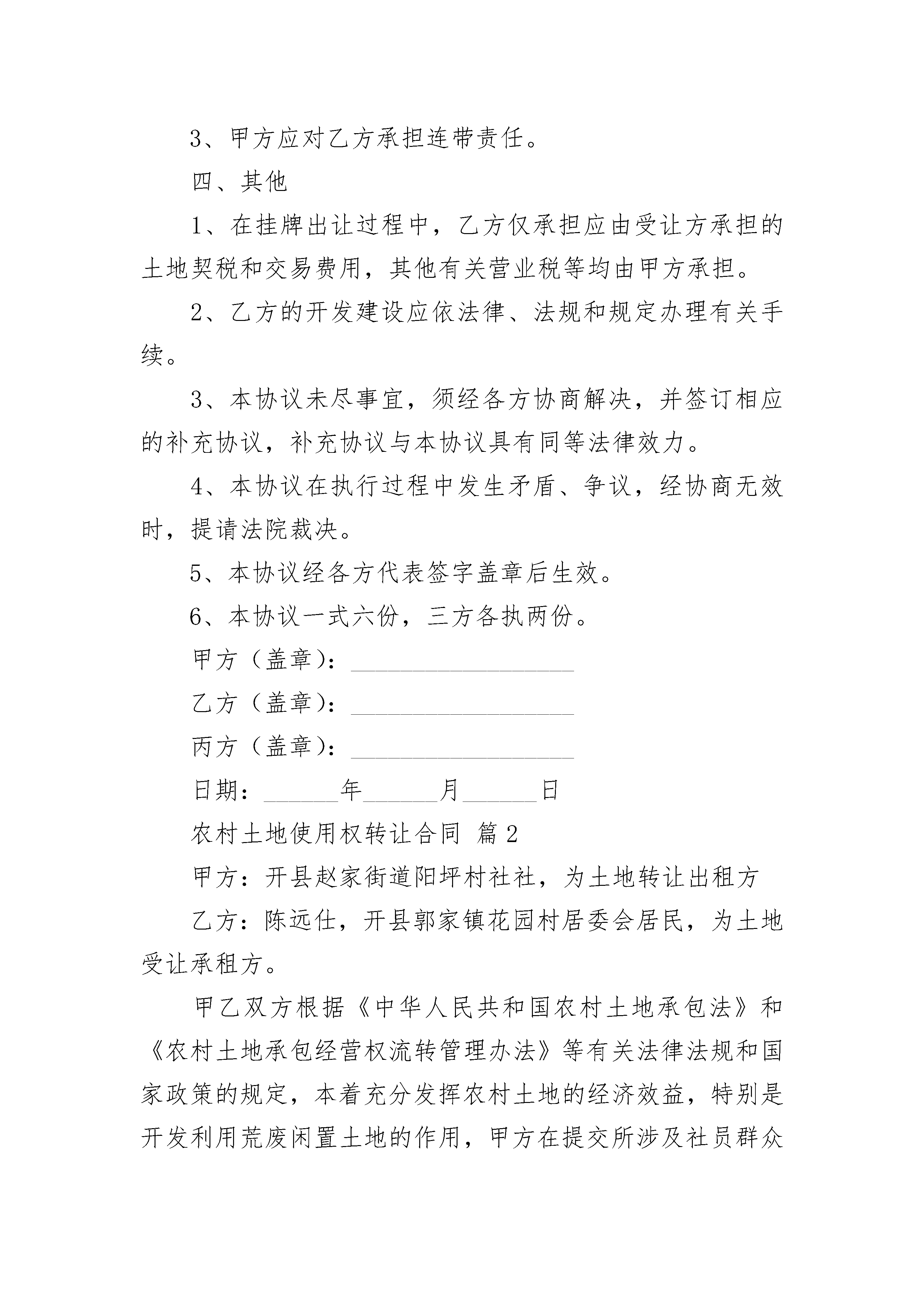 3、甲方应对乙方承担连带责任。

四、其他

1、在挂牌出让过程中，乙方仅承担应由受让方承担的土地契税和交易费用，其他有关营业税等均由甲方承担。

2、乙方的开发建设应依法律、法规和规定办理有关手续。

3、本协议未尽事宜，须经各方协商解决，并签订相应的补充协议，补充协议与本协议具有同等法律效力。

4、本协议在执行过程中发生矛盾、争议，经协商无效时，提请法院裁决。

5、本协议经各方代表签字盖章后生效。

6、本协议一式六份，三方各执两份。

甲方（盖章）：__________________

乙方（盖章）：__________________

丙方（盖章）：__________________

日期：______年______月______日

农村土地使用权转让合同 篇2

甲方：开县赵家街道阳坪村社社，为土地转让出租方

乙方：陈远仕，开县郭家镇花园村居委会居民，为土地受让承租方。

甲乙双方根据《中华人民共和国农村土地承包法》和《农村土地承包经营权流转管理办法》等有关法律法规和国家政策的规定，本着充分发挥农村土地的经济效益，特别是开发利用荒废闲置土地的作用，甲方在提交所涉及社员群众